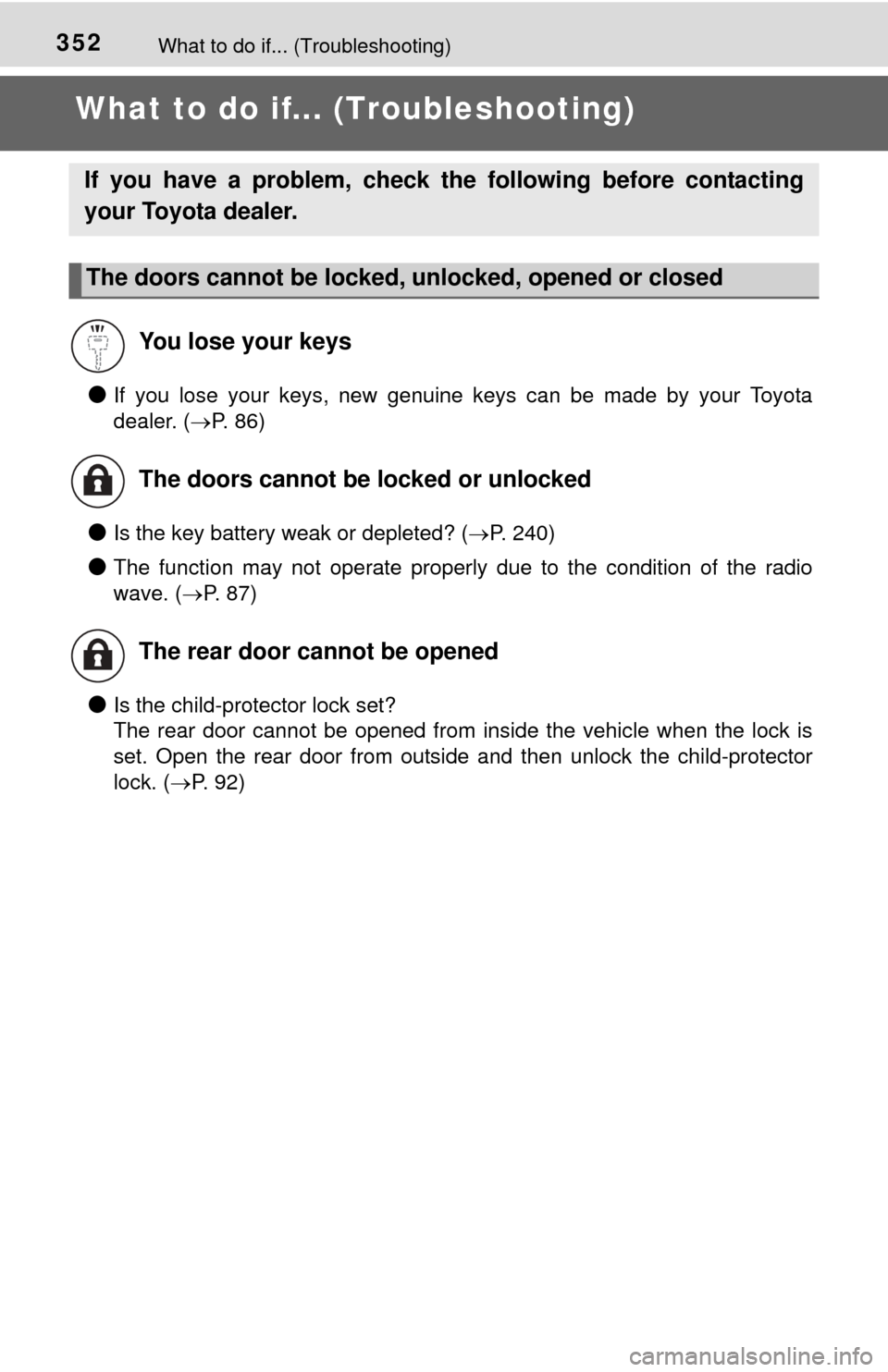 352 What to do if... (Troubleshooting)

What to do if... (Troubleshooting)

If you have a problem, check the following before contacting your Toyota dealer.

The doors cannot be locked, unlocked, opened or closed

You lose your keys

● If you lose your keys, new genuine keys can be made by your Toyota dealer. (→P. 86)

The doors cannot be locked or unlocked

● Is the key battery weak or depleted? (→P. 240)

● The function may not operate properly due to the condition of the radio wave. (→P. 87)

The rear door cannot be opened

● Is the child-protector lock set?
The rear door cannot be opened from inside the vehicle when the lock is set. Open the rear door from outside and then unlock the child-protector lock. (→P. 92)

carmanualsonline.info